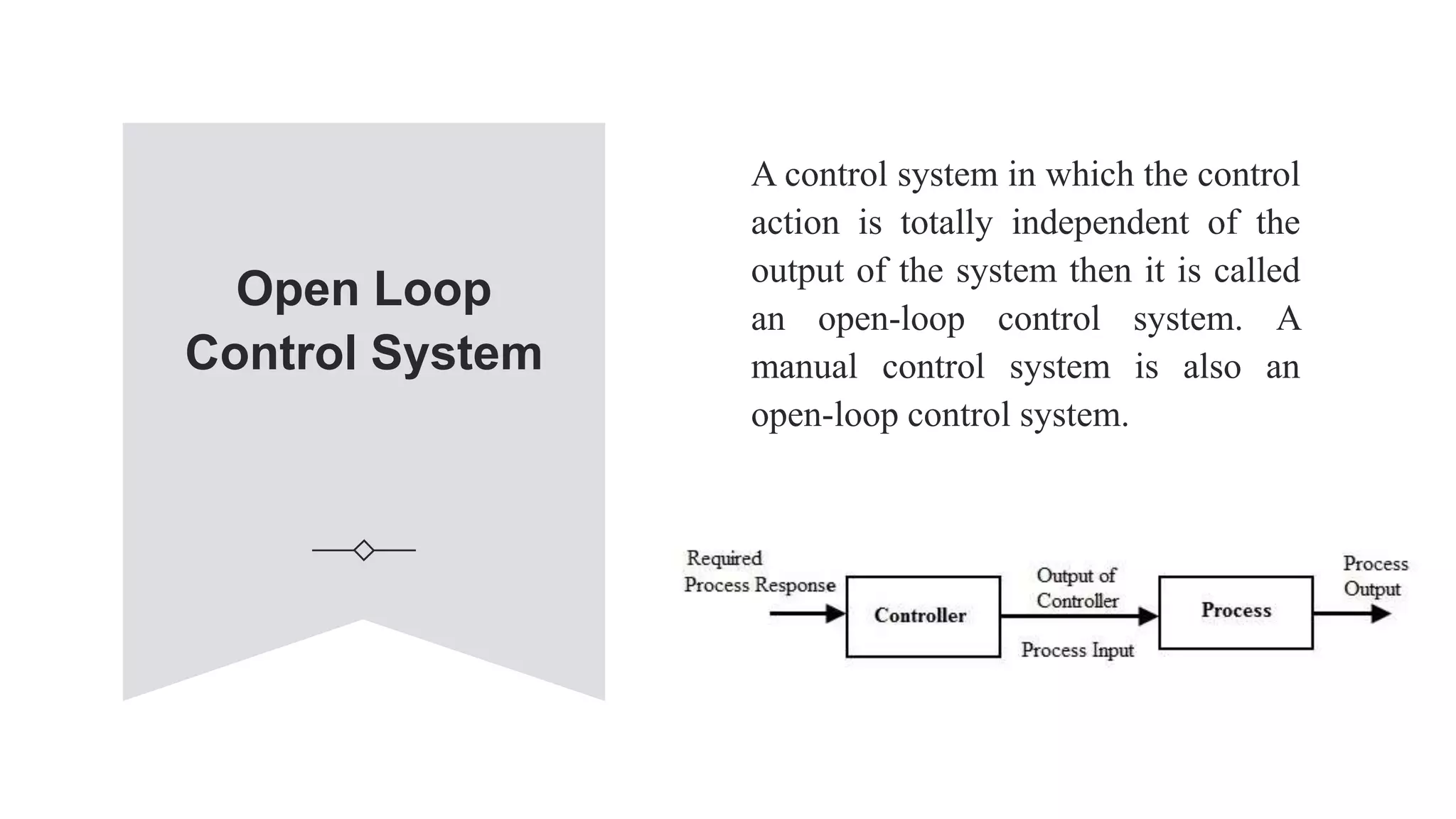 Open Loop Control System

A control system in which the control action is totally independent of the output of the system then it is called an open-loop control system. A manual control system is also an open-loop control system.

Required Process Response

Controller

Output of Controller

Process Input

Process

Process Output